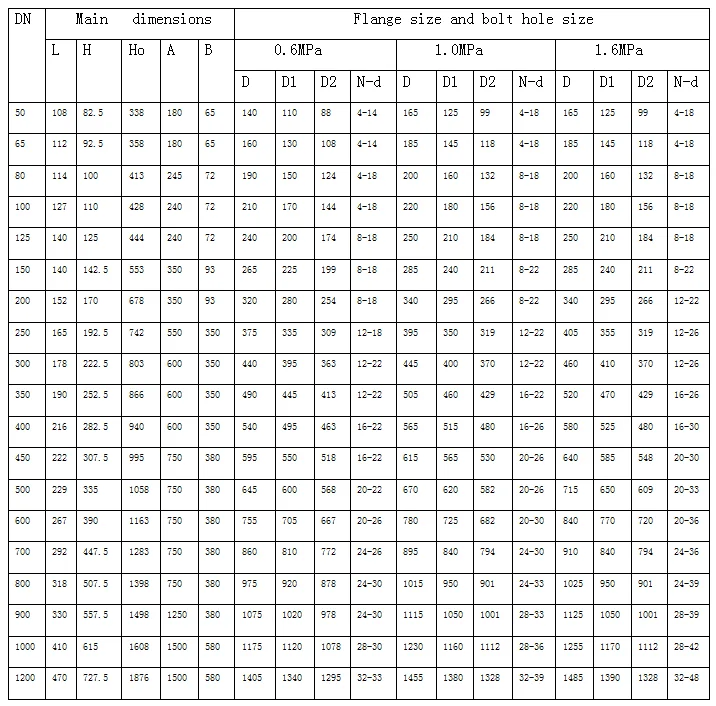 | DN | Main dimensions | | | | | Flange size and bolt hole size | | | | | | | | | | | |
|---|---|---|---|---|---|---|---|---|---|---|---|---|---|---|---|---|---|
| | L | H | Ho | A | B | 0.6MPa | | | | 1.0MPa | | | | 1.6MPa | | | |
| | | | | | | D | D1 | D2 | N-d | D | D1 | D2 | N-d | D | D1 | D2 | N-d |
| 50 | 108 | 82.5 | 338 | 180 | 65 | 140 | 110 | 88 | 4-14 | 165 | 125 | 99 | 4-18 | 165 | 125 | 99 | 4-18 |
| 65 | 112 | 92.5 | 358 | 180 | 65 | 160 | 130 | 108 | 4-14 | 185 | 145 | 118 | 4-18 | 185 | 145 | 118 | 4-18 |
| 80 | 114 | 100 | 413 | 245 | 72 | 190 | 150 | 124 | 4-18 | 200 | 160 | 132 | 8-18 | 200 | 160 | 132 | 8-18 |
| 100 | 127 | 110 | 428 | 240 | 72 | 210 | 170 | 144 | 4-18 | 220 | 180 | 156 | 8-18 | 220 | 180 | 156 | 8-18 |
| 125 | 140 | 125 | 444 | 240 | 72 | 240 | 200 | 174 | 8-18 | 250 | 210 | 184 | 8-18 | 250 | 210 | 184 | 8-18 |
| 150 | 140 | 142.5 | 553 | 350 | 93 | 265 | 225 | 199 | 8-18 | 285 | 240 | 211 | 8-22 | 285 | 240 | 211 | 8-22 |
| 200 | 152 | 170 | 678 | 350 | 93 | 320 | 280 | 254 | 8-18 | 340 | 295 | 266 | 8-22 | 340 | 295 | 266 | 12-22 |
| 250 | 165 | 192.5 | 742 | 550 | 350 | 375 | 335 | 309 | 12-18 | 395 | 350 | 319 | 12-22 | 405 | 355 | 319 | 12-26 |
| 300 | 178 | 222.5 | 803 | 600 | 350 | 440 | 395 | 363 | 12-22 | 445 | 400 | 370 | 12-22 | 460 | 410 | 370 | 12-26 |
| 350 | 190 | 252.5 | 866 | 600 | 350 | 490 | 445 | 413 | 12-22 | 505 | 460 | 429 | 16-22 | 520 | 470 | 429 | 16-26 |
| 400 | 216 | 282.5 | 940 | 600 | 350 | 540 | 495 | 463 | 16-22 | 565 | 515 | 480 | 16-26 | 580 | 525 | 480 | 16-30 |
| 450 | 222 | 307.5 | 995 | 750 | 380 | 595 | 550 | 518 | 16-22 | 615 | 565 | 530 | 20-26 | 640 | 585 | 548 | 20-30 |
| 500 | 229 | 335 | 1058 | 750 | 380 | 645 | 600 | 568 | 20-22 | 670 | 620 | 582 | 20-26 | 715 | 650 | 609 | 20-33 |
| 600 | 267 | 390 | 1163 | 750 | 380 | 755 | 705 | 667 | 20-26 | 780 | 725 | 682 | 20-30 | 840 | 770 | 720 | 20-36 |
| 700 | 292 | 447.5 | 1283 | 750 | 380 | 860 | 810 | 772 | 24-26 | 895 | 840 | 794 | 24-30 | 910 | 840 | 794 | 24-36 |
| 800 | 318 | 507.5 | 1398 | 750 | 380 | 975 | 920 | 878 | 24-30 | 1015 | 950 | 901 | 24-33 | 1025 | 950 | 901 | 24-39 |
| 900 | 330 | 557.5 | 1498 | 1250 | 380 | 1075 | 1020 | 978 | 24-30 | 1115 | 1050 | 1001 | 28-33 | 1125 | 1050 | 1001 | 28-39 |
| 1000 | 410 | 615 | 1608 | 1500 | 580 | 1175 | 1120 | 1078 | 28-30 | 1230 | 1160 | 1112 | 28-36 | 1255 | 1170 | 1112 | 28-42 |
| 1200 | 470 | 727.5 | 1876 | 1500 | 580 | 1405 | 1340 | 1295 | 32-33 | 1455 | 1380 | 1328 | 32-39 | 1485 | 1390 | 1328 | 32-48 |